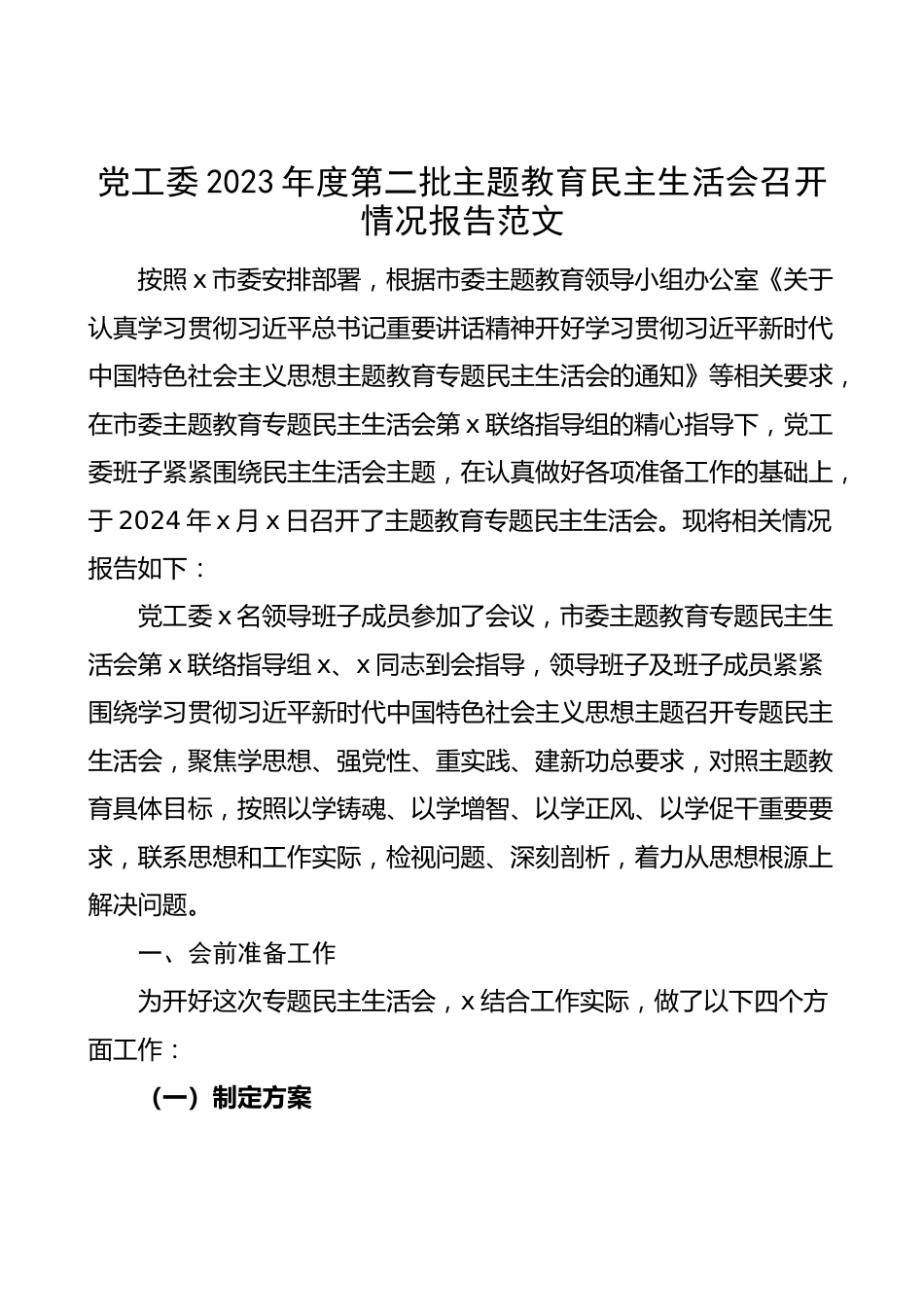 党工委2023年度第二批主题教育民主生活会召开情况报告范文

按照x市委安排部署，根据市委主题教育领导小组办公室《关于认真学习贯彻习近平总书记重要讲话精神开好学习贯彻习近平新时代中国特色社会主义思想主题教育专题民主生活会的通知》等相关要求，在市委主题教育专题民主生活会第x联络指导组的精心指导下，党工委班子紧紧围绕民主生活会主题，在认真做好各项准备工作的基础上，于2024年x月x日召开了主题教育专题民主生活会。现将相关情况报告如下：

党工委x名领导班子成员参加了会议，市委主题教育专题民主生活会第x联络指导组x、x同志到会指导，领导班子及班子成员紧紧围绕学习贯彻习近平新时代中国特色社会主义思想主题召开专题民主生活会，聚焦学思想、强党性、重实践、建新功总要求，对照主题教育具体目标，按照以学铸魂、以学增智、以学正风、以学促干重要要求，联系思想和工作实际，检视问题、深刻剖析，着力从思想根源上解决问题。

一、会前准备工作

为开好这次专题民主生活会，x结合工作实际，做了以下四个方面工作：

（一）制定方案